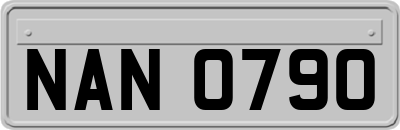 NAN 0790